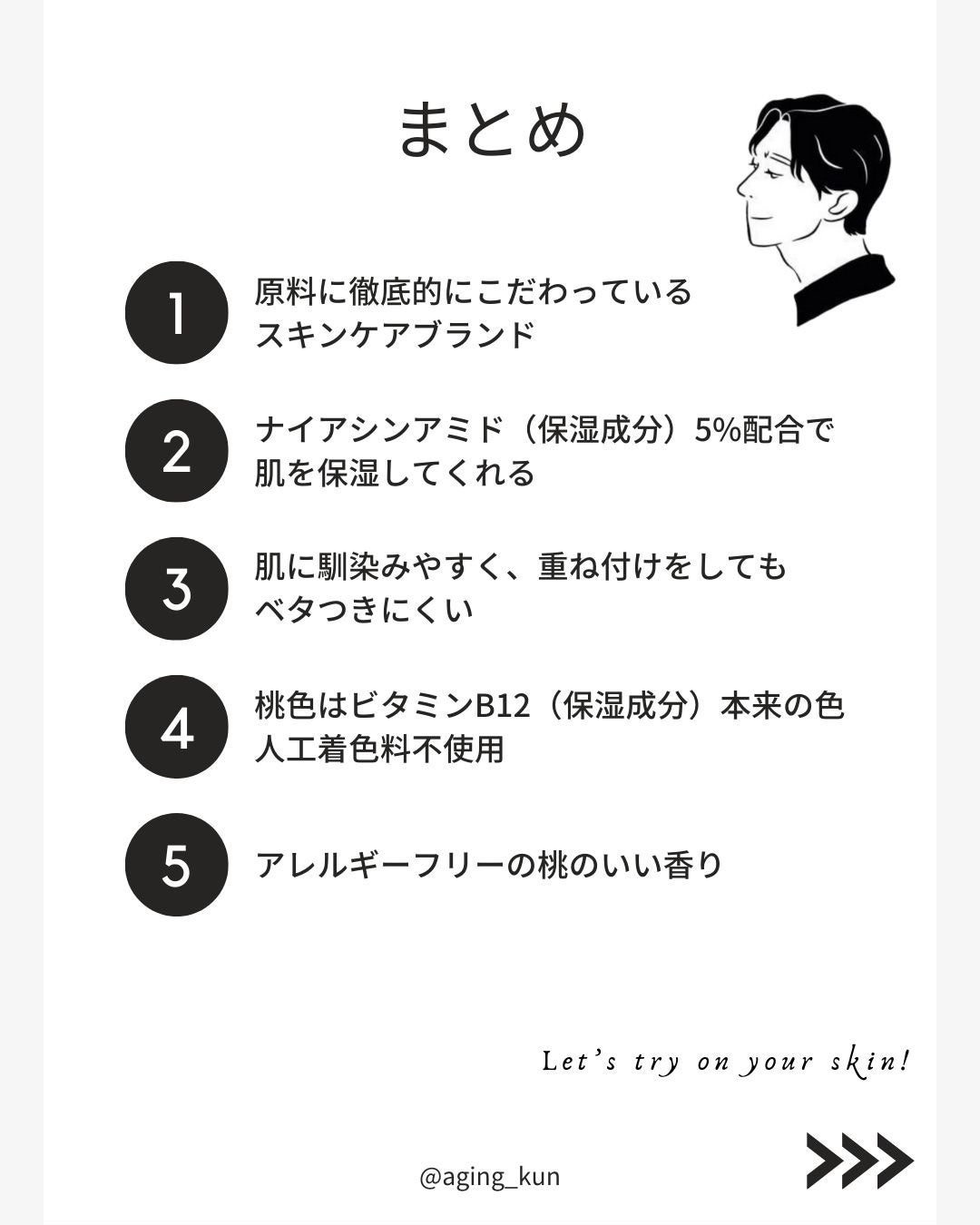 まとめ

1 原料に徹底的にこだわっている
スキンケアブランド

2 ナイアシンアミド（保湿成分）5%配合で
肌を保湿してくれる

3 肌に馴染みやすく、重ね付けをしても
ベタつきにくい

4 桃色はビタミンB12（保湿成分）本来の色
人工着色料不使用

5 アレルギーフリーの桃のいい香り

Let's try on your skin!

@aging_kun